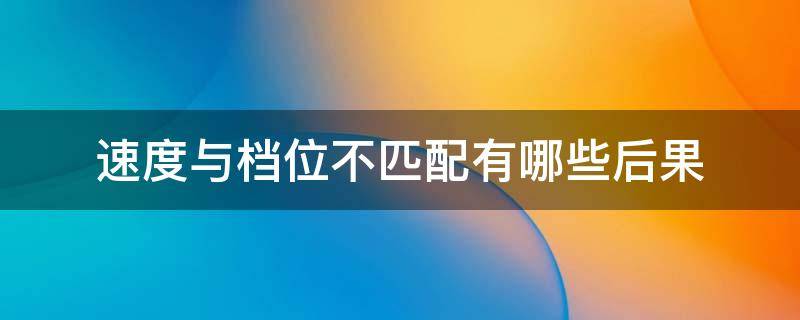 速度与档位不匹配有哪些后果